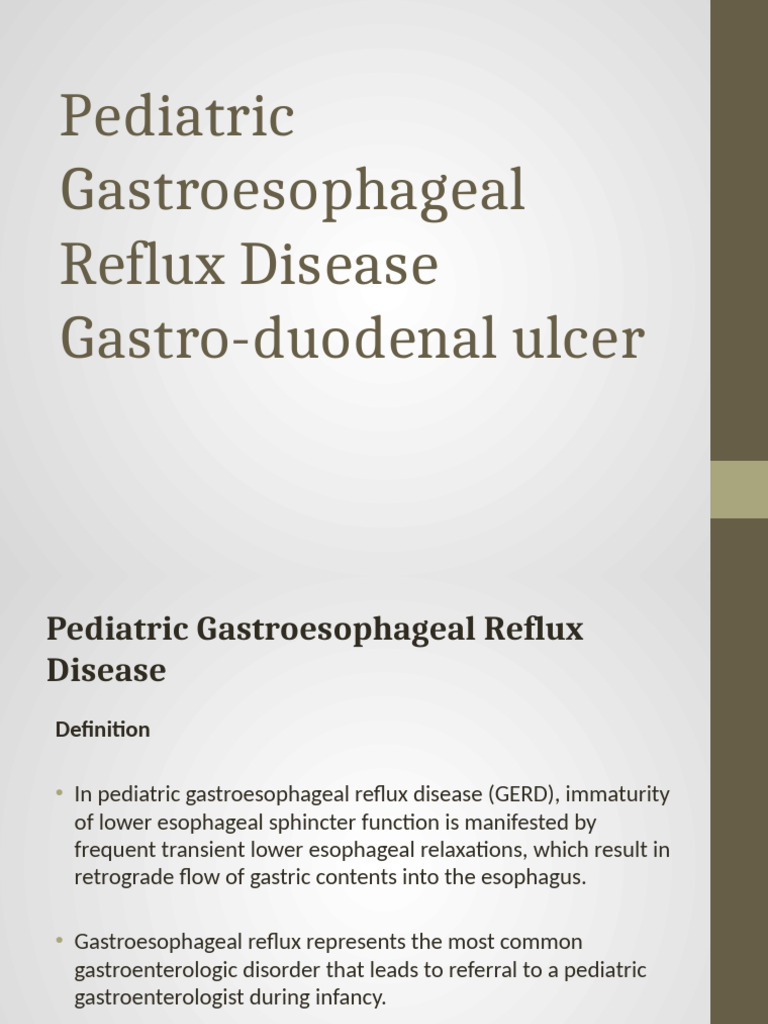 Pediatric Gastroesophageal Reflux Disease Gastro-duodenal ulcer

Pediatric Gastroesophageal Reflux Disease

Definition

• In pediatric gastroesophageal reflux disease (GERD), immaturity of lower esophageal sphincter function is manifested by frequent transient lower esophageal relaxations, which result in retrograde flow of gastric contents into the esophagus.

• Gastroesophageal reflux represents the most common gastroenterologic disorder that leads to referral to a pediatric gastroenterologist during infancy.